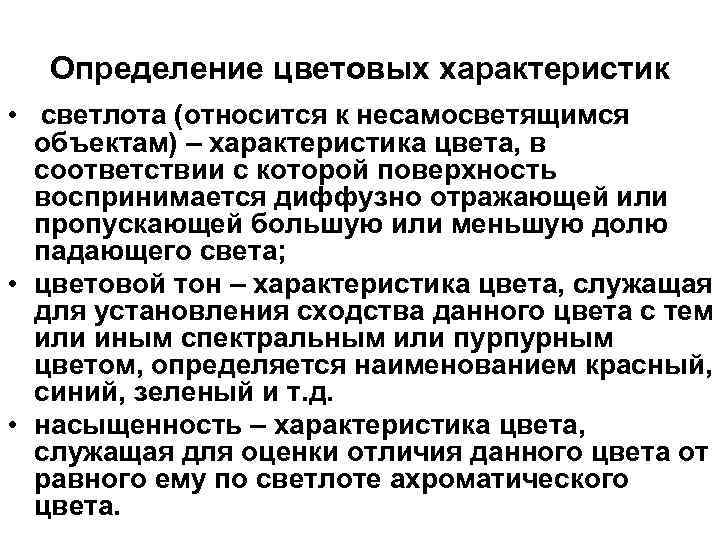 Определение цветовых характеристик

• светлота (относится к несамосветящимся объектам) – характеристика цвета, в соответствии с которой поверхность воспринимается диффузно отражающей или пропускающей большую или меньшую долю падающего света;

• цветовой тон – характеристика цвета, служащая для установления сходства данного цвета с тем или иным спектральным или пурпурным цветом, определяется наименованием красный, синий, зеленый и т.д.

• насыщенность – характеристика цвета, служащая для оценки отличия данного цвета от равного ему по светлоте ахроматического цвета.